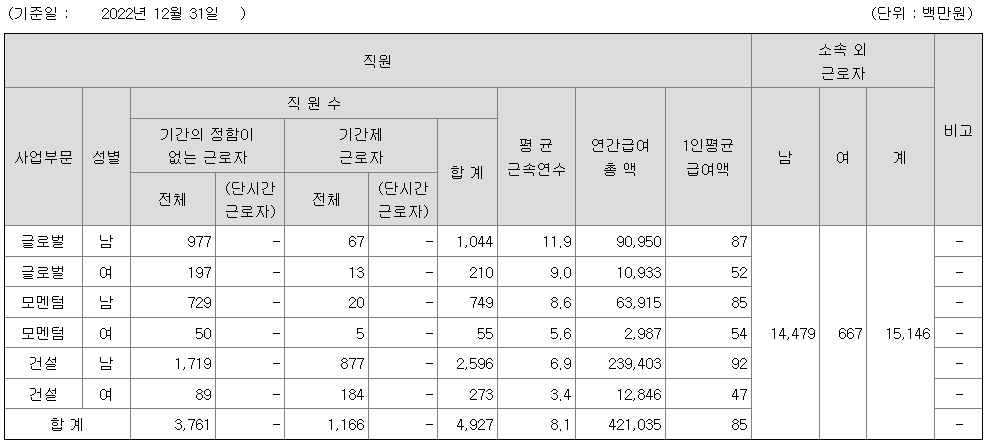 (기준일 : 2022년 12월 31일 )

(단위 : 백만원)

| 직원 | | | | | | | | | | 소속 외 근로자 | | | 비고 |
|---|---|---|---|---|---|---|---|---|---|---|---|---|---|
| 사업부문 | 성별 | 직 원 수 | | | | | 평 균 근속연수 | 연간급여 총 액 | 1인평균 급여액 | 남 | 여 | 계 | |
| | | 기간의 정함이 없는 근로자 | | 기간제 근로자 | | 합 계 | | | | | | | |
| | | 전체 | (단시간 근로자) | 전체 | (단시간 근로자) | | | | | | | | |
| 글로벌 | 남 | 977 | - | 67 | - | 1,044 | 11.9 | 90,950 | 87 | 14,479 | 667 | 15,146 | - |
| 글로벌 | 여 | 197 | - | 13 | - | 210 | 9.0 | 10,933 | 52 | | | | - |
| 모멘텀 | 남 | 729 | - | 20 | - | 749 | 8.6 | 63,915 | 85 | | | | - |
| 모멘텀 | 여 | 50 | - | 5 | - | 55 | 5.6 | 2,987 | 54 | | | | - |
| 건설 | 남 | 1,719 | - | 877 | - | 2,596 | 6.9 | 239,403 | 92 | | | | - |
| 건설 | 여 | 89 | - | 184 | - | 273 | 3.4 | 12,846 | 47 | | | | - |
| 합 계 | | 3,761 | - | 1,166 | - | 4,927 | 8.1 | 421,035 | 85 | | | | - |